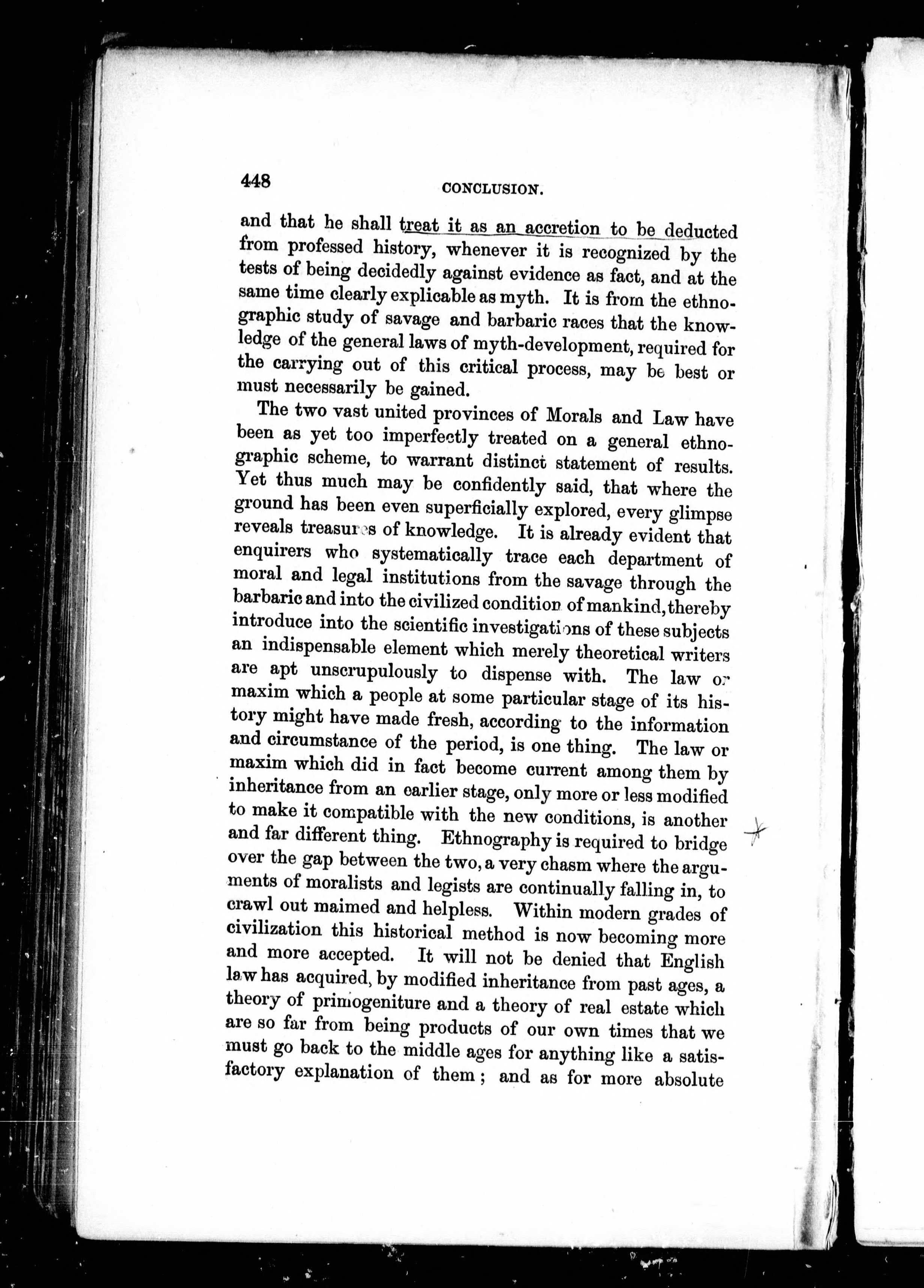 448

CONCLUSION.

and that he shall treat it as an accretion to be deducted from professed history, whenever it is recognized by the tests of being decidedly against evidence as fact, and at the same time clearly explicable as myth. It is from the ethnographic study of savage and barbaric races that the knowledge of the general laws of myth-development, required for the carrying out of this critical process, may be best or must necessarily be gained.

The two vast united provinces of Morals and Law have been as yet too imperfectly treated on a general ethnographic scheme, to warrant distinct statement of results. Yet thus much may be confidently said, that where the ground has been even superficially explored, every glimpse reveals treasures of knowledge. It is already evident that enquirers who systematically trace each department of moral and legal institutions from the savage through the barbaric and into the civilized condition of mankind, thereby introduce into the scientific investigations of these subjects an indispensable element which merely theoretical writers are apt unscrupulously to dispense with. The law or maxim which a people at some particular stage of its history might have made fresh, according to the information and circumstance of the period, is one thing. The law or maxim which did in fact become current among them by inheritance from an earlier stage, only more or less modified to make it compatible with the new conditions, is another and far different thing. Ethnography is required to bridge over the gap between the two, a very chasm where the arguments of moralists and legists are continually falling in, to crawl out maimed and helpless. Within modern grades of civilization this historical method is now becoming more and more accepted. It will not be denied that English law has acquired, by modified inheritance from past ages, a theory of primogeniture and a theory of real estate which are so far from being products of our own times that we must go back to the middle ages for anything like a satisfactory explanation of them; and as for more absolute